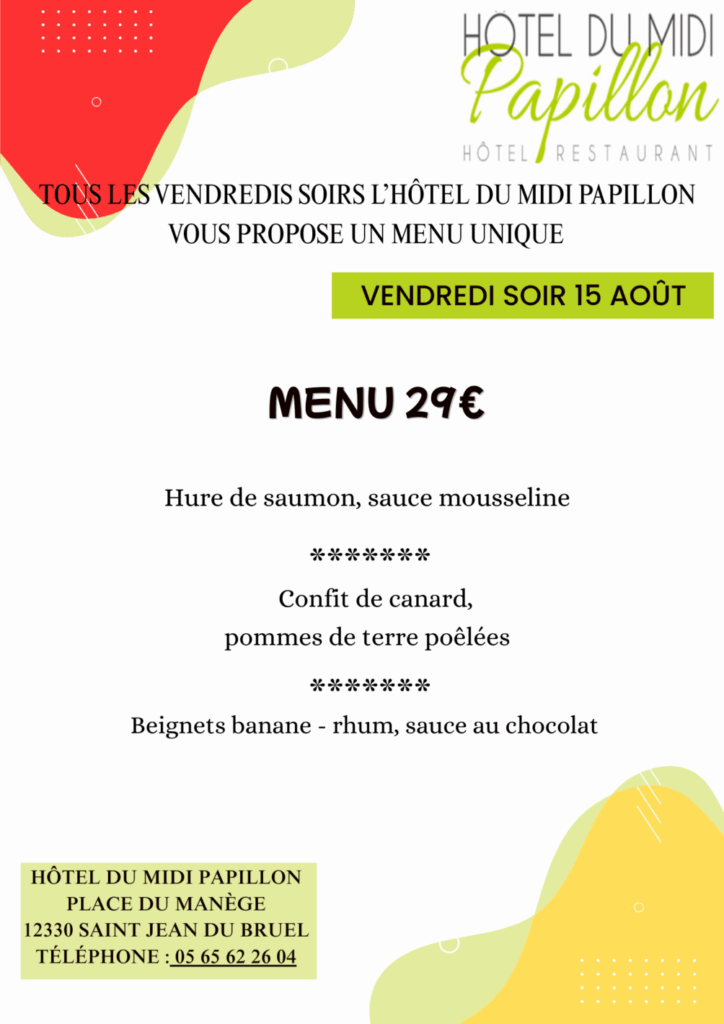 HÔTEL DU MIDI
Papillon
HÔTEL RESTAURANT

TOUS LES VENDREDIS SOIRS L'HÔTEL DU MIDI PAPILLON VOUS PROPOSE UN MENU UNIQUE

VENDREDI SOIR 15 AOÛT

MENU 29€

Hure de saumon, sauce mousseline

*******

Confit de canard,
pommes de terre poêlées

*******

Beignets banane - rhum, sauce au chocolat

HÔTEL DU MIDI PAPILLON
PLACE DU MANÈGE
12330 SAINT JEAN DU BRUEL
TÉLÉPHONE : 05 65 62 26 04